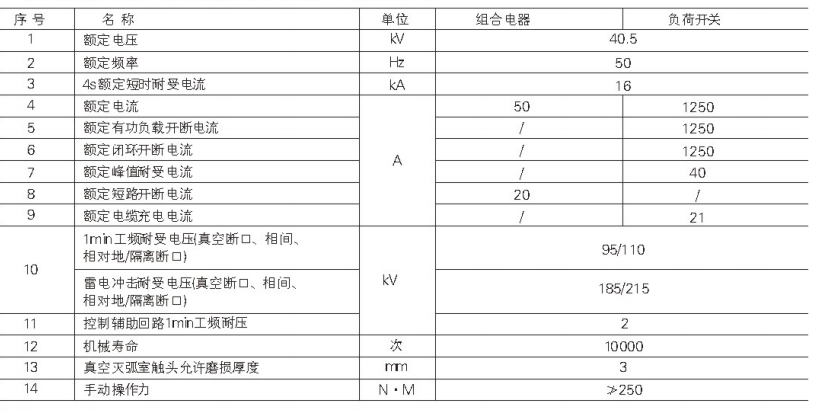 | 序号 | 名称 | 单位 | 组合电器 | 负荷开关 |
|---|---|---|---|---|
| 1 | 额定电压 | kV | 40.5 | |
| 2 | 额定频率 | Hz | 50 | |
| 3 | 4s额定短时耐受电流 | kA | 16 | |
| 4 | 额定电流 | A | 50 | 1250 |
| 5 | 额定有功负载开断电流 | | / | 1250 |
| 6 | 额定闭环开断电流 | | / | 1250 |
| 7 | 额定峰值耐受电流 | | / | 40 |
| 8 | 额定短路开断电流 | | 20 | / |
| 9 | 额定电缆充电电流 | | / | 21 |
| 10 | 1min工频耐受电压(真空断口、相间、相对地/隔离断口) | kV | 95/110 | |
| | 雷电冲击耐受电压(真空断口、相间、相对地/隔离断口) | | 185/215 | |
| 11 | 控制辅助回路1min工频耐压 | | 2 | |
| 12 | 机械寿命 | 次 | 10000 | |
| 13 | 真空灭弧室触头允许磨损厚度 | mm | 3 | |
| 14 | 手动操作力 | N·M | ≯250 | |